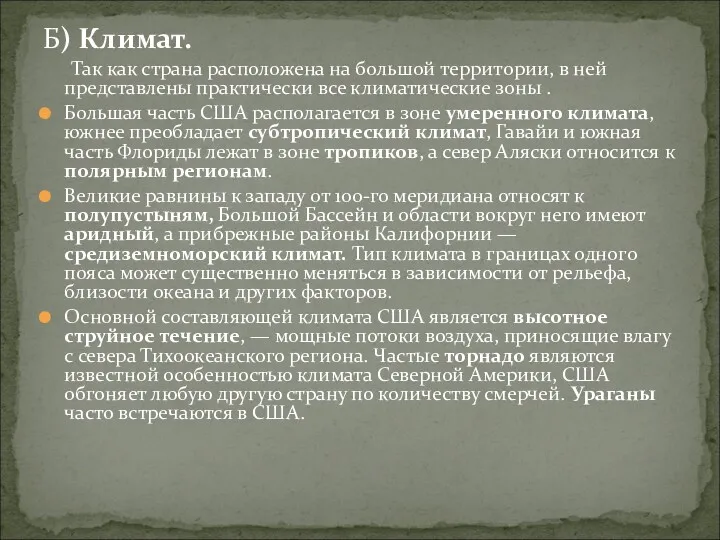 Б) Климат.

Так как страна расположена на большой территории, в ней представлены практически все климатические зоны .

Большая часть США располагается в зоне умеренного климата, южнее преобладает субтропический климат, Гавайи и южная часть Флориды лежат в зоне тропиков, а север Аляски относится к полярным регионам.

Великие равнины к западу от 100-го меридиана относят к полупустыням, Большой Бассейн и области вокруг него имеют аридный, а прибрежные районы Калифорнии — средиземноморский климат. Тип климата в границах одного пояса может существенно меняться в зависимости от рельефа, близости океана и других факторов.

Основной составляющей климата США является высотное струйное течение, — мощные потоки воздуха, приносящие влагу с севера Тихоокеанского региона. Частые торнадо являются известной особенностью климата Северной Америки, США обгоняет любую другую страну по количеству смерчей. Ураганы часто встречаются в США.